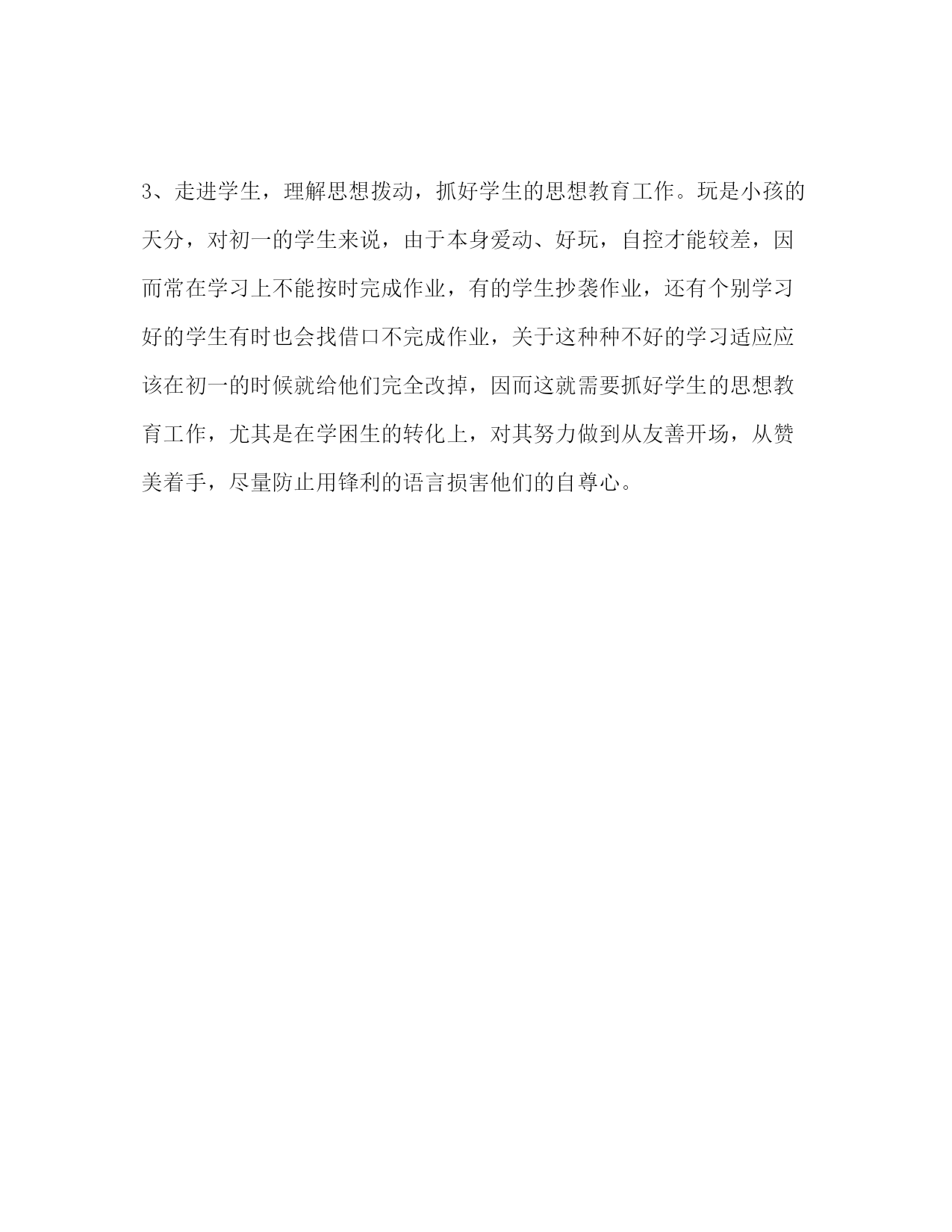 3、走进学生，理解思想拨动，抓好学生的思想教育工作。玩是小孩的天分，对初一的学生来说，由于本身爱动、好玩，自控才能较差，因而常在学习上不能按时完成作业，有的学生抄袭作业，还有个别学习好的学生有时也会找借口不完成作业，关于这种种不好的学习适应应该在初一的时候就给他们完全改掉，因而这就需要抓好学生的思想教育工作，尤其是在学困生的转化上，对其努力做到从友善开场，从赞美着手，尽量防止用锋利的语言损害他们的自尊心。